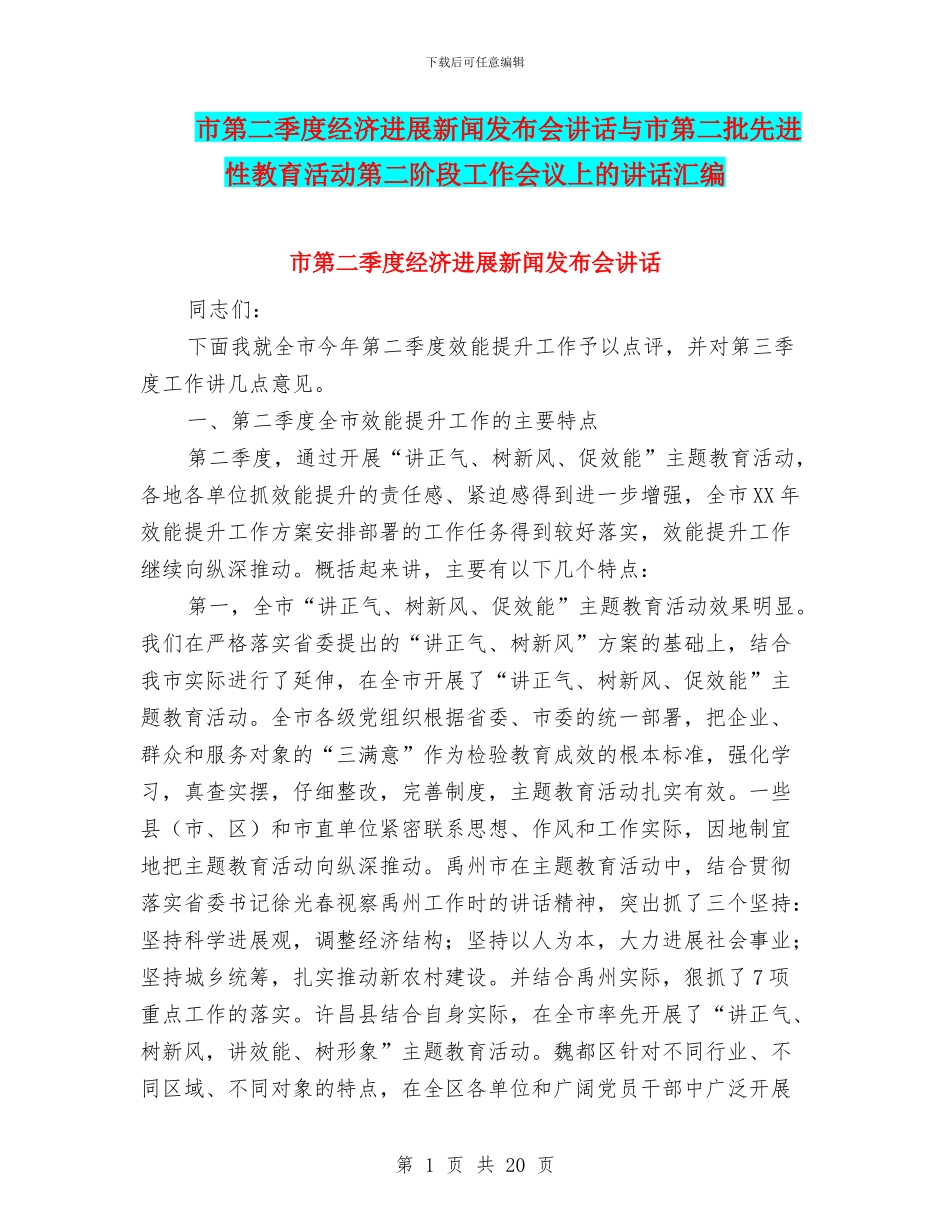 下载后可任意编辑

市第二季度经济进展新闻发布会讲话与市第二批先进性教育活动第二阶段工作会议上的讲话汇编

市第二季度经济进展新闻发布会讲话

同志们：

下面我就全市今年第二季度效能提升工作予以点评，并对第三季度工作讲几点意见。

一、第二季度全市效能提升工作的主要特点

第二季度，通过开展“讲正气、树新风、促效能”主题教育活动，各地各单位抓效能提升的责任感、紧迫感得到进一步增强，全市XX年效能提升工作方案安排部署的工作任务得到较好落实，效能提升工作继续向纵深推动。概括起来讲，主要有以下几个特点：

第一，全市“讲正气、树新风、促效能”主题教育活动效果明显。我们在严格落实省委提出的“讲正气、树新风”方案的基础上，结合我市实际进行了延伸，在全市开展了“讲正气、树新风、促效能”主题教育活动。全市各级党组织根据省委、市委的统一部署，把企业、群众和服务对象的“三满意”作为检验教育成效的根本标准，强化学习，真查实摆，仔细整改，完善制度，主题教育活动扎实有效。一些县（市、区）和市直单位紧密联系思想、作风和工作实际，因地制宜地把主题教育活动向纵深推动。禹州市在主题教育活动中，结合贯彻落实省委书记徐光春视察禹州工作时的讲话精神，突出抓了三个坚持：坚持科学进展观，调整经济结构；坚持以人为本，大力进展社会事业；坚持城乡统筹，扎实推动新农村建设。并结合禹州实际，狠抓了7项重点工作的落实。许昌县结合自身实际，在全市率先开展了“讲正气、树新风，讲效能、树形象”主题教育活动。魏都区针对不同行业、不同区域、不同对象的特点，在全区各单位和广阔党员干部中广泛开展

第 1 页 共 20 页